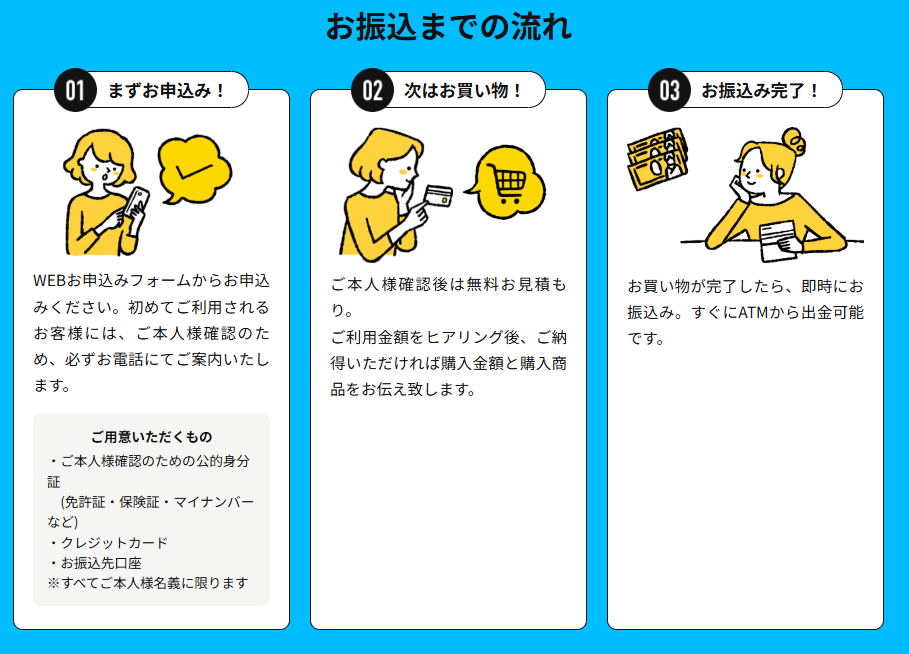 お振込までの流れ

01 まずお申込み！

WEBお申込みフォームからお申込みください。初めてご利用されるお客様には、ご本人様確認のため、必ずお電話にてご案内いたします。

ご用意いただくもの
・ご本人様確認のための公的身分証
（免許証・保険証・マイナンバーなど）
・クレジットカード
・お振込先口座
※すべてご本人様名義に限ります

02 次はお買い物！

ご本人様確認後は無料お見積もり。
ご利用金額をヒアリング後、ご納得いただければ購入金額と購入商品をお伝え致します。

03 お振込み完了！

お買い物が完了したら、即時にお振込み。すぐにATMから出金可能です。